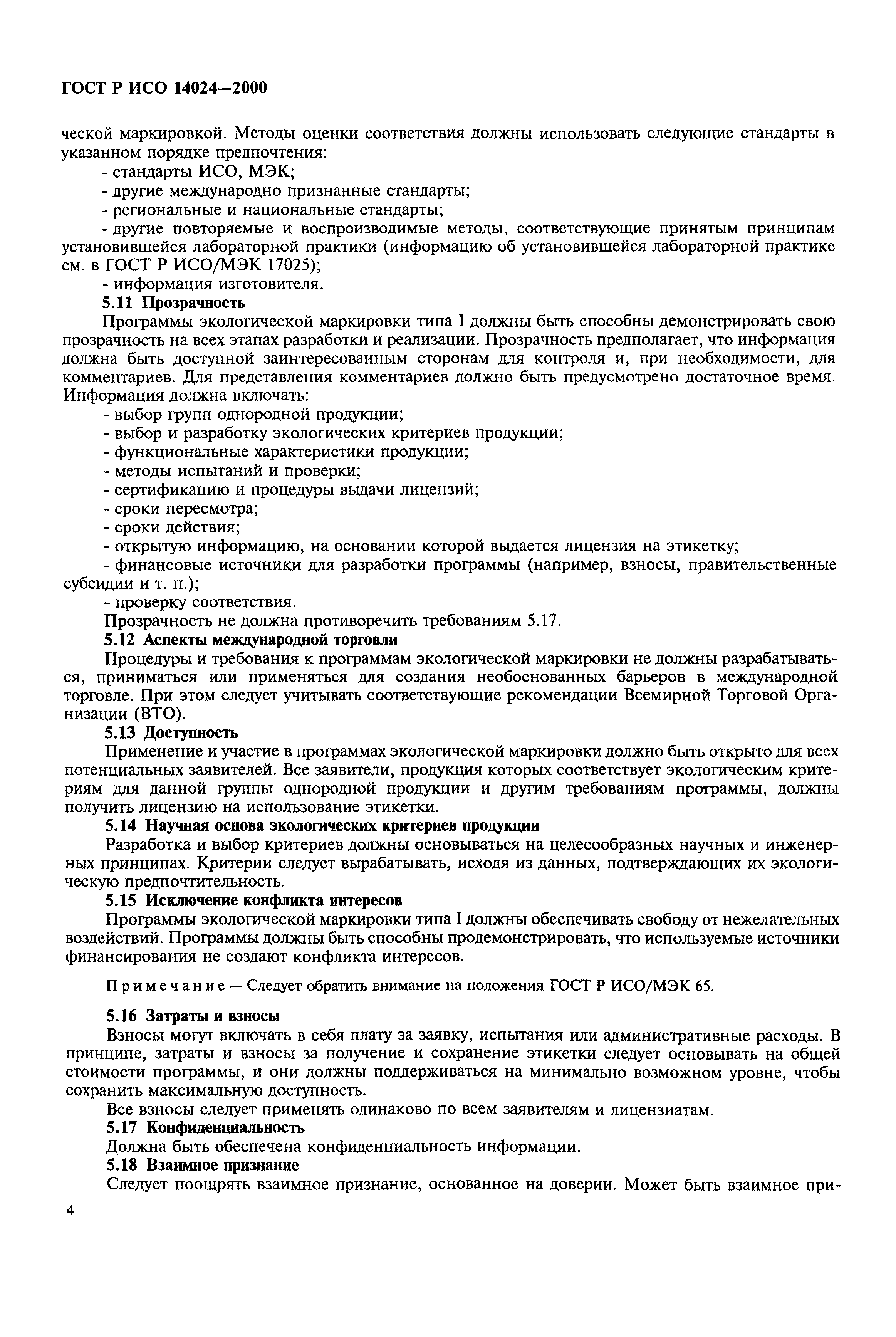 ГОСТ Р ИСО 14024—2000

ческой маркировкой. Методы оценки соответствия должны использовать следующие стандарты в указанном порядке предпочтения:
- стандарты ИСО, МЭК;
- другие международно признанные стандарты;
- региональные и национальные стандарты;
- другие повторяемые и воспроизводимые методы, соответствующие принятым принципам установившейся лабораторной практики (информацию об установившейся лабораторной практике см. в ГОСТ Р ИСО/МЭК 17025);
- информация изготовителя.
5.11 Прозрачность
Программы экологической маркировки типа I должны быть способны демонстрировать свою прозрачность на всех этапах разработки и реализации. Прозрачность предполагает, что информация должна быть доступной заинтересованным сторонам для контроля и, при необходимости, для комментариев. Для представления комментариев должно быть предусмотрено достаточное время. Информация должна включать:
- выбор групп однородной продукции;
- выбор и разработку экологических критериев продукции;
- функциональные характеристики продукции;
- методы испытаний и проверки;
- сертификацию и процедуры выдачи лицензий;
- сроки пересмотра;
- сроки действия;
- открытую информацию, на основании которой выдается лицензия на этикетку;
- финансовые источники для разработки программы (например, взносы, правительственные субсидии и т. п.);
- проверку соответствия.
Прозрачность не должна противоречить требованиям 5.17.
5.12 Аспекты международной торговли
Процедуры и требования к программам экологической маркировки не должны разрабатываться, приниматься или применяться для создания необоснованных барьеров в международной торговле. При этом следует учитывать соответствующие рекомендации Всемирной Торговой Организации (ВТО).
5.13 Доступность
Применение и участие в программах экологической маркировки должно быть открыто для всех потенциальных заявителей. Все заявители, продукция которых соответствует экологическим критериям для данной группы однородной продукции и другим требованиям программы, должны получить лицензию на использование этикетки.
5.14 Научная основа экологических критериев продукции
Разработка и выбор критериев должны основываться на целесообразных научных и инженерных принципах. Критерии следует вырабатывать, исходя из данных, подтверждающих их экологическую предпочтительность.
5.15 Исключение конфликта интересов
Программы экологической маркировки типа I должны обеспечивать свободу от нежелательных воздействий. Программы должны быть способны продемонстрировать, что используемые источники финансирования не создают конфликта интересов.

Примечание — Следует обратить внимание на положения ГОСТ Р ИСО/МЭК 65.

5.16 Затраты и взносы
Взносы могут включать в себя плату за заявку, испытания или административные расходы. В принципе, затраты и взносы за получение и сохранение этикетки следует основывать на общей стоимости программы, и они должны поддерживаться на минимально возможном уровне, чтобы сохранить максимальную доступность.
Все взносы следует применять одинаково по всем заявителям и лицензиатам.
5.17 Конфиденциальность
Должна быть обеспечена конфиденциальность информации.
5.18 Взаимное признание
Следует поощрять взаимное признание, основанное на доверии. Может быть взаимное при-

4